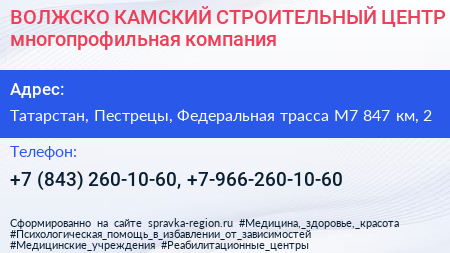 ВОЛЖСКО КАМСКИЙ СТРОИТЕЛЬНЫЙ ЦЕНТР
многопрофильная компания

Адрес:

Татарстан, Пестрецы, Федеральная трасса М7 847 км, 2

Телефон:

+7 (843) 260-10-60, +7-966-260-10-60

Сформированно на сайте spravka-region.ru #Медицина,_здоровье,_красота #Психологическая_помощь_в_избавлении_от_зависимостей #Медицинские_учреждения #Реабилитационные_центры